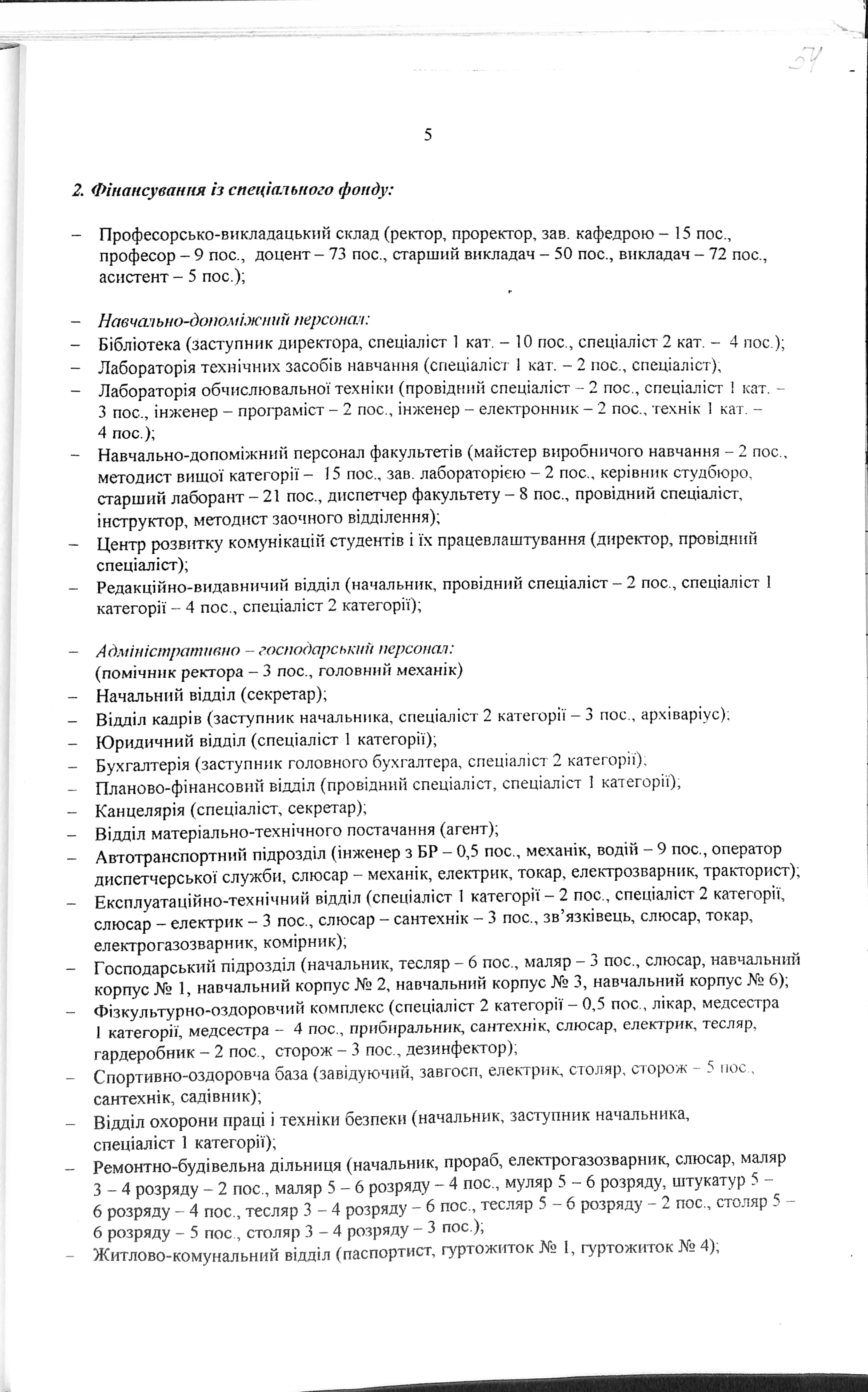 54

5

2. Фінансування із спеціального фонду:

– Професорсько-викладацький склад (ректор, проректор, зав. кафедрою – 15 пос., професор – 9 пос., доцент – 73 пос., старший викладач – 50 пос., викладач – 72 пос., асистент – 5 пос.);

– Навчально-допоміжний персонал:
– Бібліотека (заступник директора, спеціаліст 1 кат. – 10 пос., спеціаліст 2 кат. – 4 пос.);
– Лабораторія технічних засобів навчання (спеціаліст 1 кат. – 2 пос., спеціаліст);
– Лабораторія обчислювальної техніки (провідний спеціаліст – 2 пос., спеціаліст 1 кат. – 3 пос., інженер – програміст – 2 пос., інженер – електронник – 2 пос., технік 1 кат. – 4 пос.);
– Навчально-допоміжний персонал факультетів (майстер виробничого навчання – 2 пос., методист вищої категорії – 15 пос., зав. лабораторією – 2 пос., керівник студбюро, старший лаборант – 21 пос., диспетчер факультету – 8 пос., провідний спеціаліст, інструктор, методист заочного відділення);
– Центр розвитку комунікацій студентів і їх працевлаштування (директор, провідний спеціаліст);
– Редакційно-видавничий відділ (начальник, провідний спеціаліст – 2 пос., спеціаліст 1 категорії – 4 пос., спеціаліст 2 категорії);

– Адміністративно – господарський персонал:
(помічник ректора – 3 пос., головний механік)
– Начальний відділ (секретар);
– Відділ кадрів (заступник начальника, спеціаліст 2 категорії – 3 пос., архіваріус);
– Юридичний відділ (спеціаліст 1 категорії);
– Бухгалтерія (заступник головного бухгалтера, спеціаліст 2 категорії);
– Планово-фінансовий відділ (провідний спеціаліст, спеціаліст 1 категорії);
– Канцелярія (спеціаліст, секретар);
– Відділ матеріально-технічного постачання (агент);
– Автотранспортний підрозділ (інженер з БР – 0,5 пос., механік, водій – 9 пос., оператор диспетчерської служби, слюсар – механік, електрик, токар, електрозварник, тракторист);
– Експлуатаційно-технічний відділ (спеціаліст 1 категорії – 2 пос., спеціаліст 2 категорії, слюсар – електрик – 3 пос., слюсар – сантехнік – 3 пос., зв'язківець, слюсар, токар, електрогазозварник, комірник);
– Господарський підрозділ (начальник, тесляр – 6 пос., маляр – 3 пос., слюсар, навчальний корпус № 1, навчальний корпус № 2, навчальний корпус № 3, навчальний корпус № 6);
– Фізкультурно-оздоровчий комплекс (спеціаліст 2 категорії – 0,5 пос., лікар, медсестра 1 категорії, медсестра – 4 пос., прибиральник, сантехнік, слюсар, електрик, тесляр, гардеробник – 2 пос., сторож – 3 пос., дезинфектор);
– Спортивно-оздоровча база (завідуючий, завгосп, електрик, столяр, сторож – 5 пос., сантехнік, садівник);
– Відділ охорони праці і техніки безпеки (начальник, заступник начальника, спеціаліст 1 категорії);
– Ремонтно-будівельна дільниця (начальник, прораб, електрогазозварник, слюсар, маляр 3 – 4 розряду – 2 пос., маляр 5 – 6 розряду – 4 пос., муляр 5 – 6 розряду, штукатур 5 – 6 розряду – 4 пос., тесляр 3 – 4 розряду – 6 пос., тесляр 5 – 6 розряду – 2 пос., столяр 5 – 6 розряду – 5 пос., столяр 3 – 4 розряду – 3 пос.);
– Житлово-комунальний відділ (паспортист, гуртожиток № 1, гуртожиток № 4);